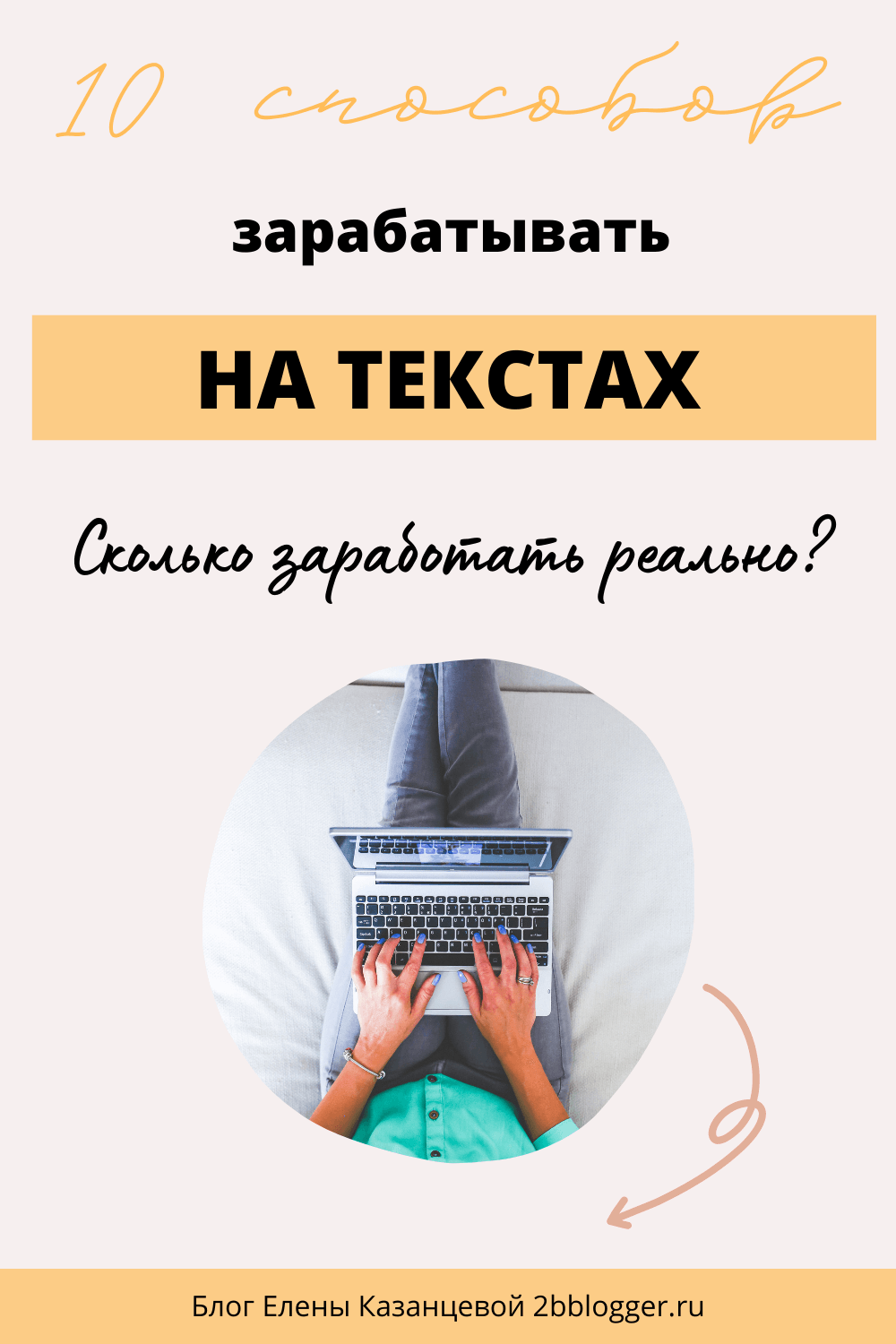 10 способов

зарабатывать

НА ТЕКСТАХ

Сколько заработать реально?

Блог Елены Казанцевой 2bblogger.ru